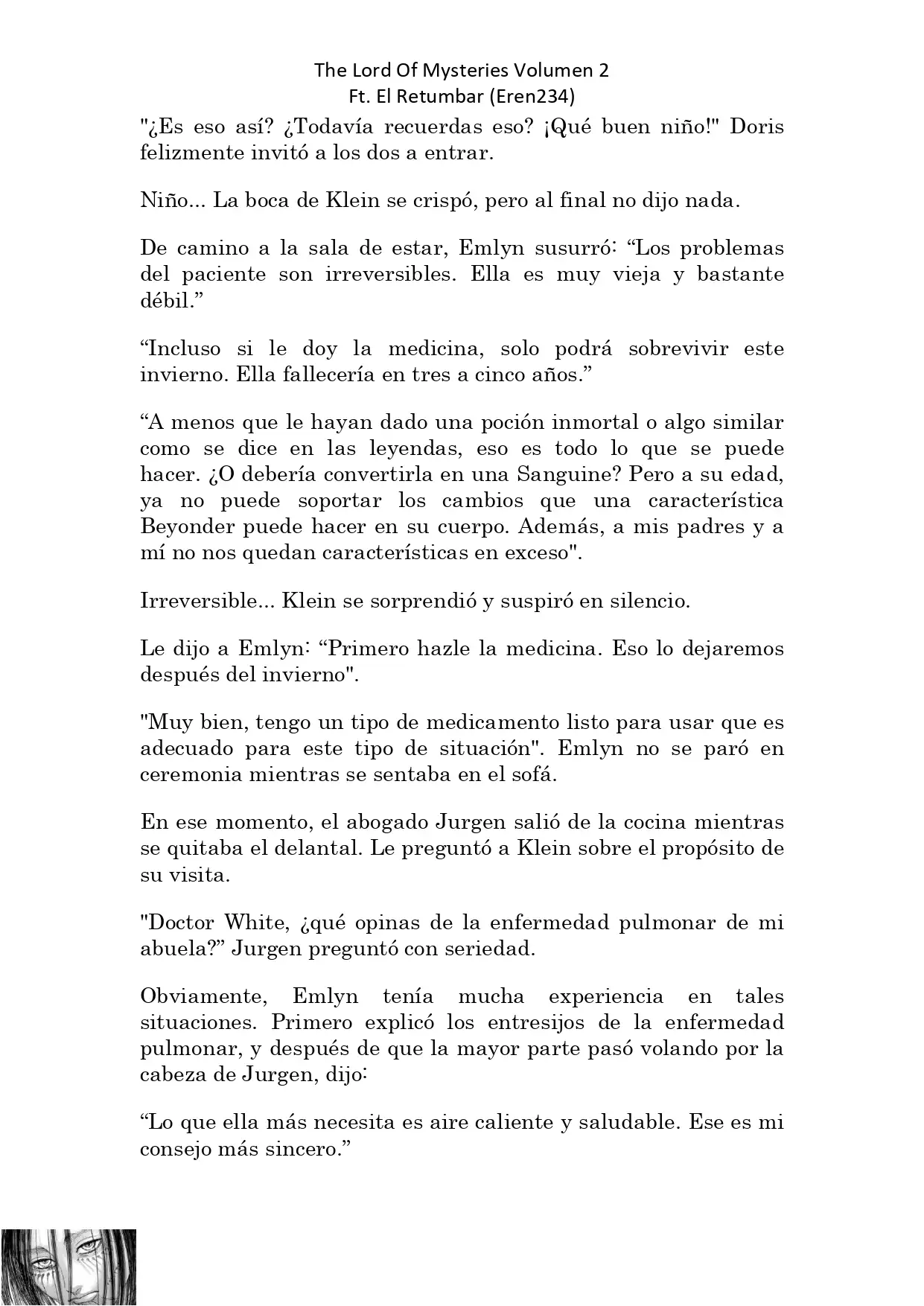 The Lord Of Mysteries Volumen 2
Ft. El Retumbar (Eren234)

"¿Es eso así? ¿Todavía recuerdas eso? ¡Qué buen niño!" Doris felizmente invitó a los dos a entrar.

Niño... La boca de Klein se crispó, pero al final no dijo nada.

De camino a la sala de estar, Emlyn susurró: “Los problemas del paciente son irreversibles. Ella es muy vieja y bastante débil.”

“Incluso si le doy la medicina, solo podrá sobrevivir este invierno. Ella fallecería en tres a cinco años.”

“A menos que le hayan dado una poción inmortal o algo similar como se dice en las leyendas, eso es todo lo que se puede hacer. ¿O debería convertirla en una Sanguine? Pero a su edad, ya no puede soportar los cambios que una característica Beyonder puede hacer en su cuerpo. Además, a mis padres y a mí no nos quedan características en exceso".

Irreversible... Klein se sorprendió y suspiró en silencio.

Le dijo a Emlyn: “Primero hazle la medicina. Eso lo dejaremos después del invierno".

"Muy bien, tengo un tipo de medicamento listo para usar que es adecuado para este tipo de situación". Emlyn no se paró en ceremonia mientras se sentaba en el sofá.

En ese momento, el abogado Jurgen salió de la cocina mientras se quitaba el delantal. Le preguntó a Klein sobre el propósito de su visita.

"Doctor White, ¿qué opinas de la enfermedad pulmonar de mi abuela?” Jurgen preguntó con seriedad.

Obviamente, Emlyn tenía mucha experiencia en tales situaciones. Primero explicó los entresijos de la enfermedad pulmonar, y después de que la mayor parte pasó volando por la cabeza de Jurgen, dijo:

“Lo que ella más necesita es aire caliente y saludable. Ese es mi consejo más sincero.”